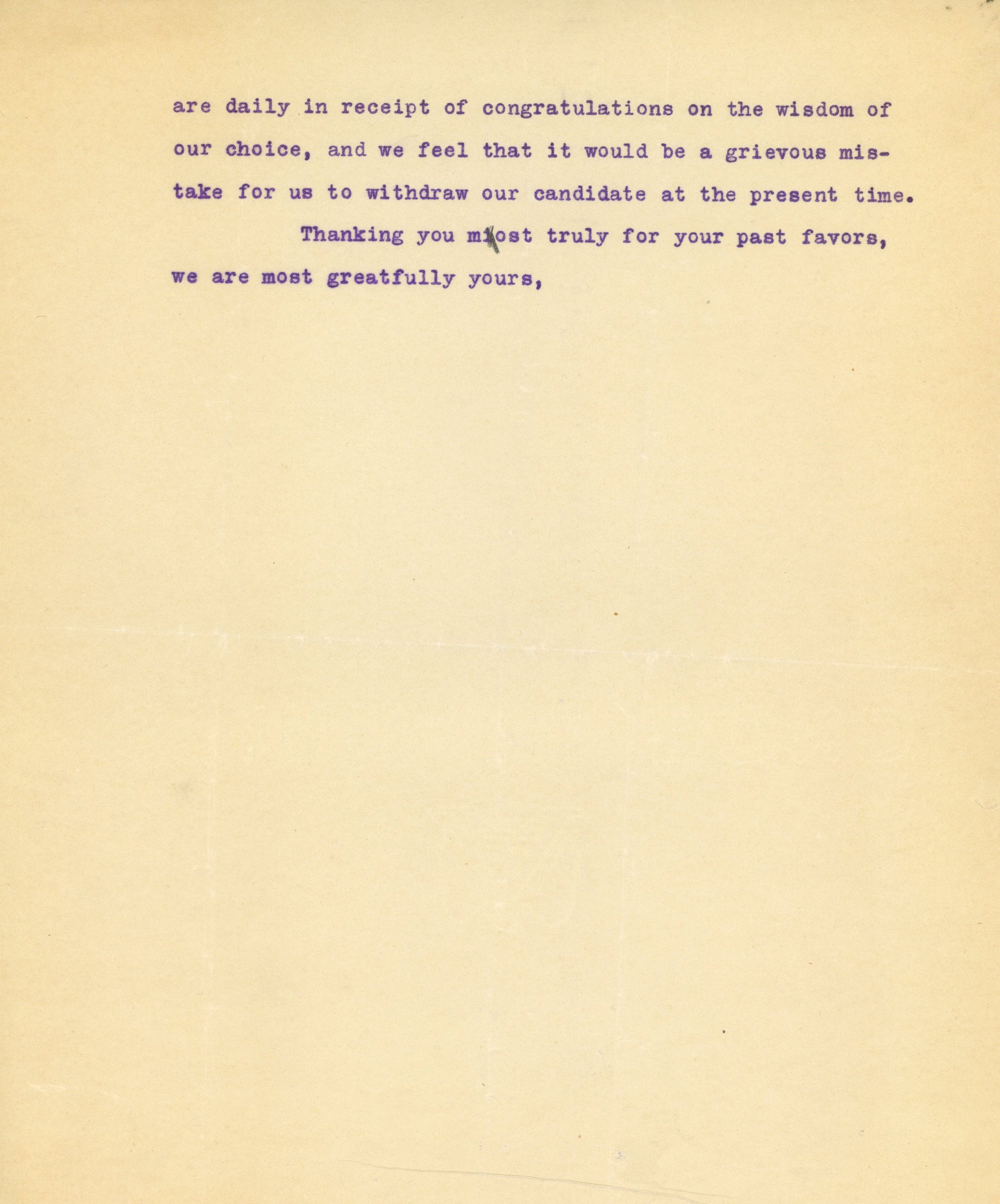 are daily in receipt of congratulations on the wisdom of our choice, and we feel that it would be a grievous mistake for us to withdraw our candidate at the present time.

Thanking you most truly for your past favors, we are most greatfully yours,